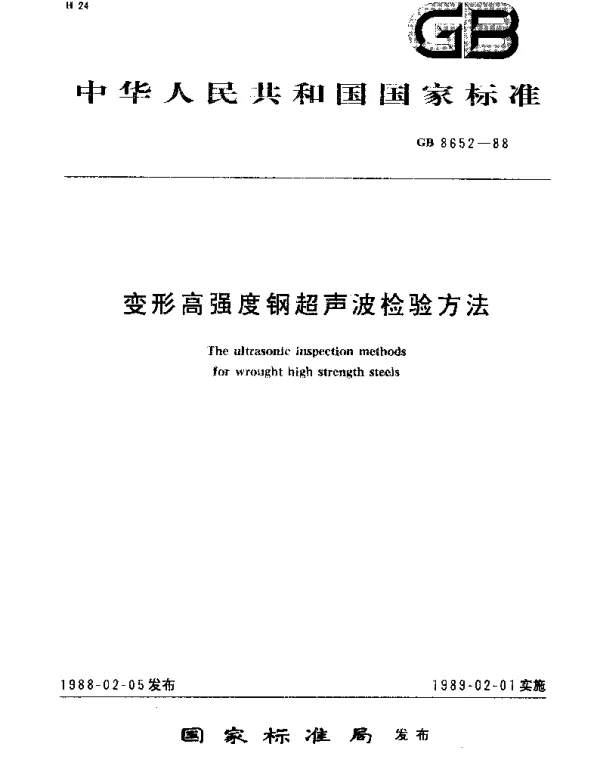 H 24

GB

中华人民共和国国家标准

GB 8652—88

变形高强度钢超声波检验方法

The ultrasonic inspection methods for wrought high strength steels

1988-02-05发布

1989-02-01实施

国家标准局 发布